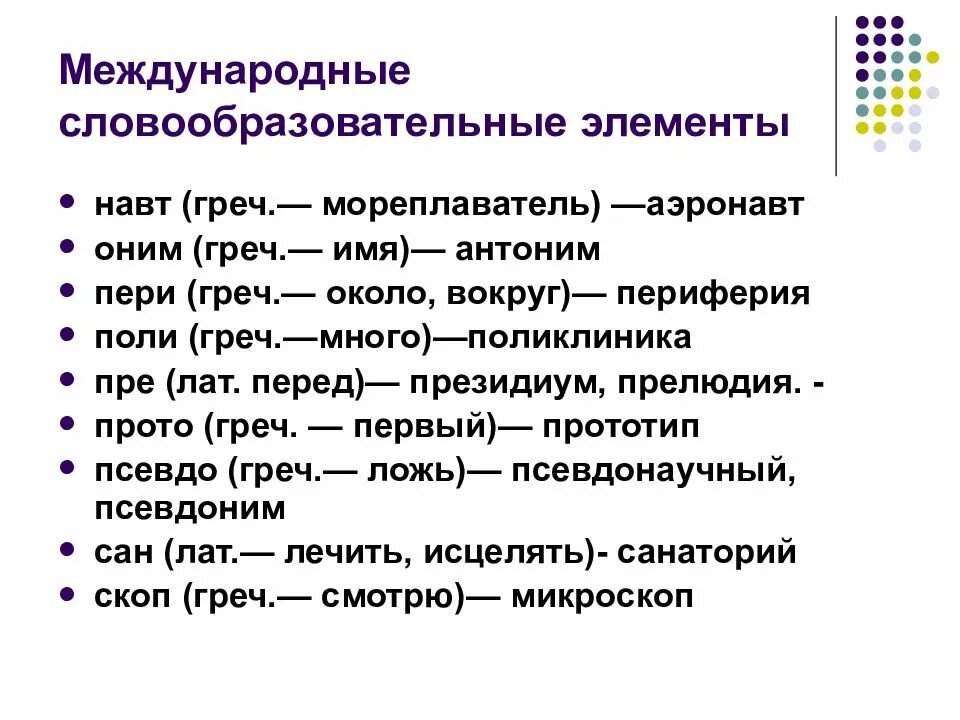 Международные словообразовательные элементы

• навт (греч.— мореплаватель) —аэронавт
• оним (греч.— имя)— антоним
• пери (греч.— около, вокруг)— периферия
• поли (греч.—много)—поликлиника
• пре (лат. перед)— президиум, прелюдия. -
• прото (греч. — первый)— прототип
• псевдо (греч.— ложь)— псевдонаучный, псевдоним
• сан (лат.— лечить, исцелять)- санаторий
• скоп (греч.— смотрю)— микроскоп